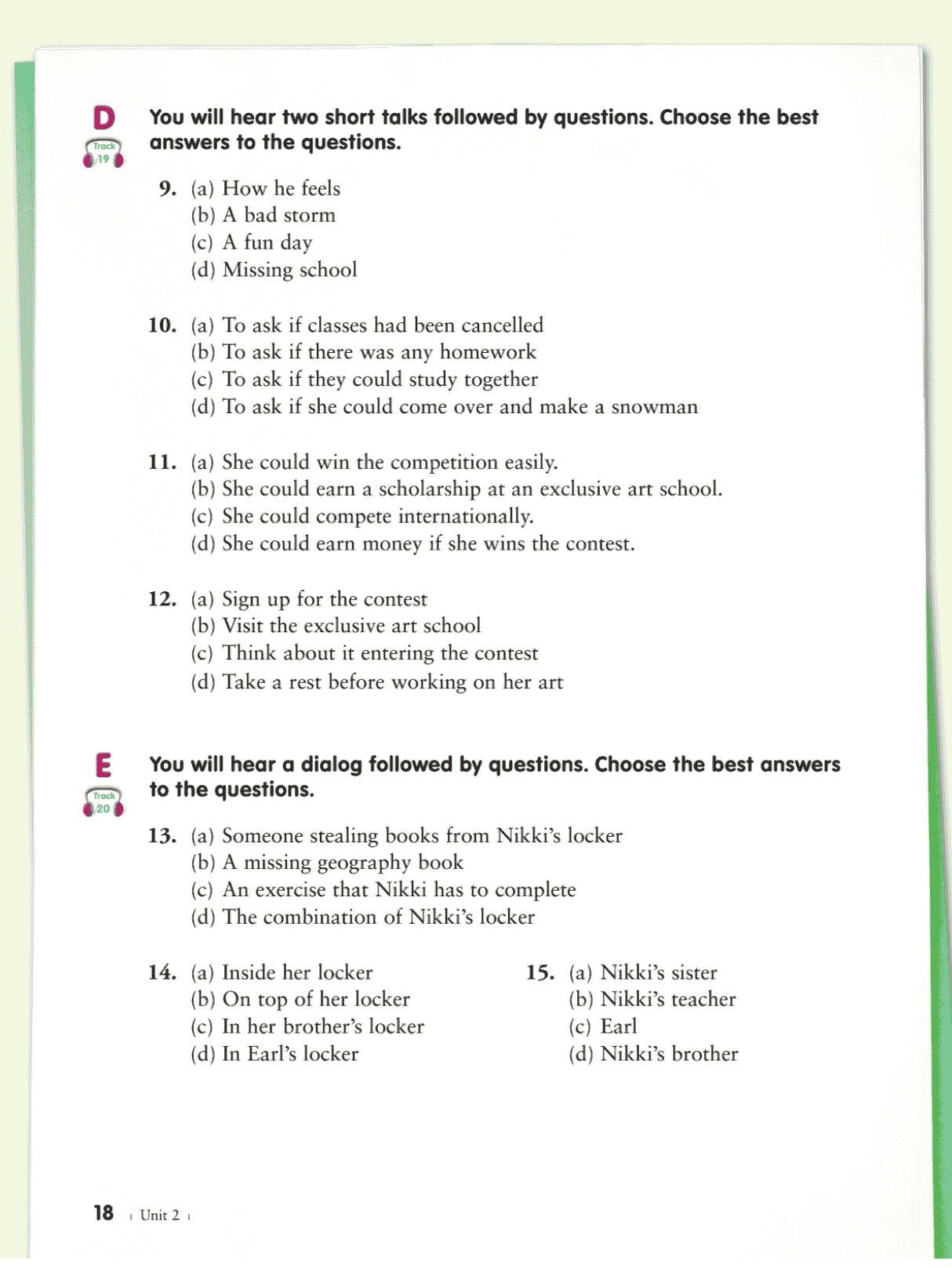 D
Track 19
You will hear two short talks followed by questions. Choose the best answers to the questions.

9. (a) How he feels
(b) A bad storm
(c) A fun day
(d) Missing school

10. (a) To ask if classes had been cancelled
(b) To ask if there was any homework
(c) To ask if they could study together
(d) To ask if she could come over and make a snowman

11. (a) She could win the competition easily.
(b) She could earn a scholarship at an exclusive art school.
(c) She could compete internationally.
(d) She could earn money if she wins the contest.

12. (a) Sign up for the contest
(b) Visit the exclusive art school
(c) Think about it entering the contest
(d) Take a rest before working on her art

E
Track 20
You will hear a dialog followed by questions. Choose the best answers to the questions.

13. (a) Someone stealing books from Nikki's locker
(b) A missing geography book
(c) An exercise that Nikki has to complete
(d) The combination of Nikki's locker

14. (a) Inside her locker
(b) On top of her locker
(c) In her brother's locker
(d) In Earl's locker

15. (a) Nikki's sister
(b) Nikki's teacher
(c) Earl
(d) Nikki's brother

18 | Unit 2 |